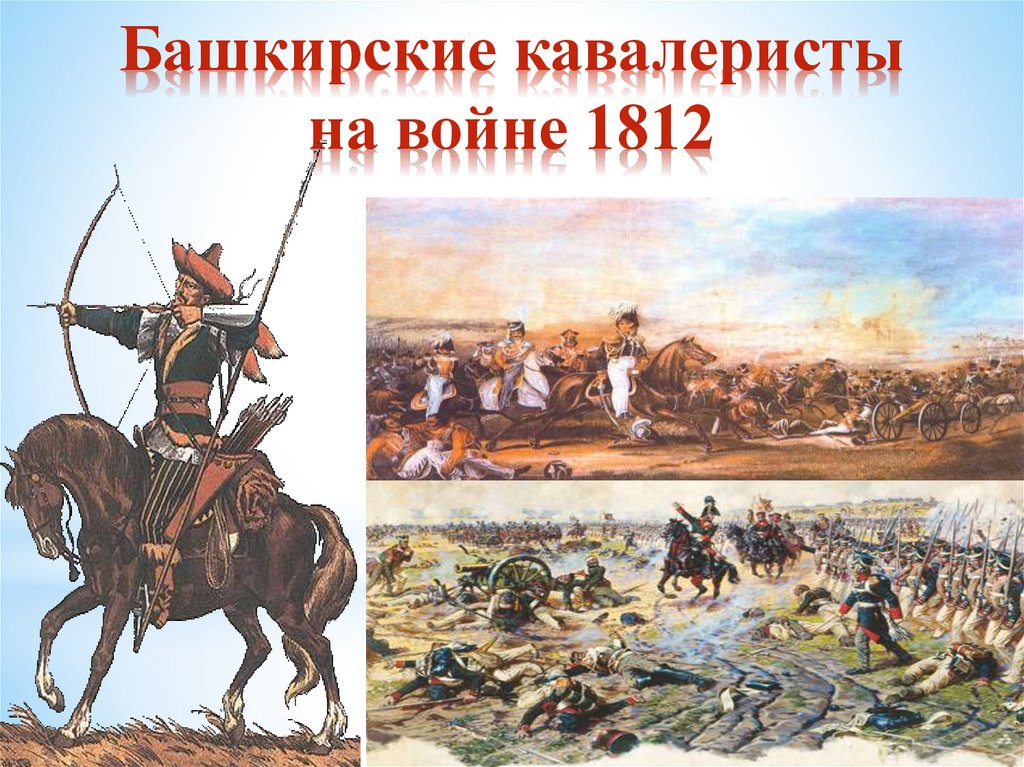 Башкирские кавалеристы на войне 1812